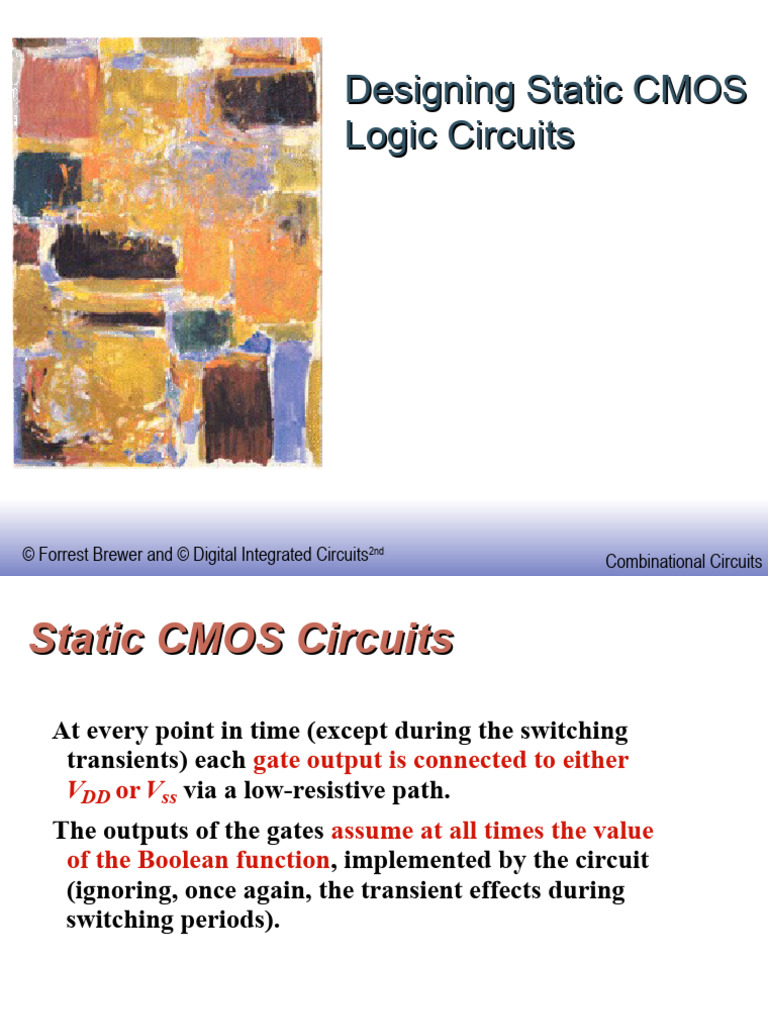 Designing Static CMOS Logic Circuits

© Forrest Brewer and © Digital Integrated Circuits$^{2nd}$

Combinational Circuits

Static CMOS Circuits

At every point in time (except during the switching transients) each gate output is connected to either $V_{DD}$ or $V_{ss}$ via a low-resistive path.

The outputs of the gates assume at all times the value of the Boolean function, implemented by the circuit (ignoring, once again, the transient effects during switching periods).